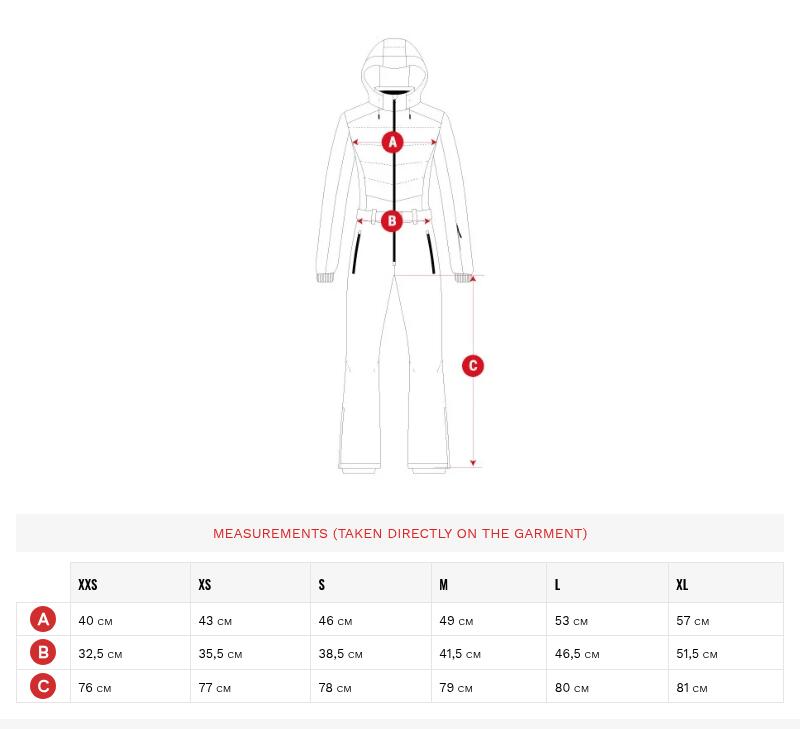 A

B

C

MEASUREMENTS (TAKEN DIRECTLY ON THE GARMENT)

| | XXS | XS | S | M | L | XL |
|---|---|---|---|---|---|---|
| A | 40 CM | 43 CM | 46 CM | 49 CM | 53 CM | 57 CM |
| B | 32,5 CM | 35,5 CM | 38,5 CM | 41,5 CM | 46,5 CM | 51,5 CM |
| C | 76 CM | 77 CM | 78 CM | 79 CM | 80 CM | 81 CM |